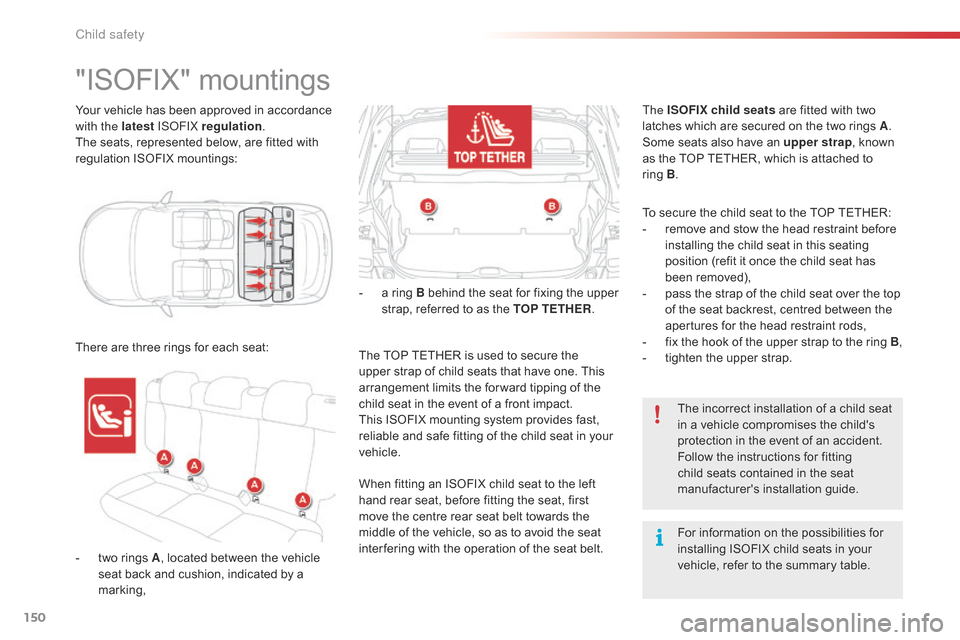 Child safety

"ISOFIX" mountings

Your vehicle has been approved in accordance with the latest ISOFIX regulation.
The seats, represented below, are fitted with regulation ISOFIX mountings:

There are three rings for each seat:

A

A

A

A

- two rings A, located between the vehicle seat back and cushion, indicated by a marking,

TOP TETHER

B

B

- a ring B behind the seat for fixing the upper strap, referred to as the TOP TETHER.

The TOP TETHER is used to secure the upper strap of child seats that have one. This arrangement limits the forward tipping of the child seat in the event of a front impact.
This ISOFIX mounting system provides fast, reliable and safe fitting of the child seat in your vehicle.

When fitting an ISOFIX child seat to the left hand rear seat, before fitting the seat, first move the centre rear seat belt towards the middle of the vehicle, so as to avoid the seat interfering with the operation of the seat belt.

The ISOFIX child seats are fitted with two latches which are secured on the two rings A.
Some seats also have an upper strap, known as the TOP TETHER, which is attached to ring B.

To secure the child seat to the TOP TETHER:
- remove and stow the head restraint before installing the child seat in this seating position (refit it once the child seat has been removed),
- pass the strap of the child seat over the top of the seat backrest, centred between the apertures for the head restraint rods,
- fix the hook of the upper strap to the ring B,
- tighten the upper strap.

The incorrect installation of a child seat in a vehicle compromises the child's protection in the event of an accident.
Follow the instructions for fitting child seats contained in the seat manufacturer's installation guide.

For information on the possibilities for installing ISOFIX child seats in your vehicle, refer to the summary table.

150

carmanualsonline.info